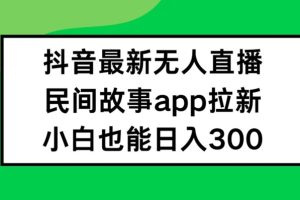 抖音最新无人直播
民间故事app拉新
小白也能日入300